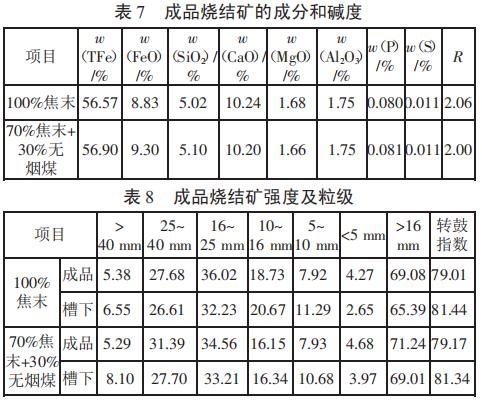 表7 成品烧结矿的成分和碱度

| 项目 | $w$(TFe)/% | $w$(FeO)/% | $w$($SiO_2$)/% | $w$(CaO)/% | $w$(MgO)/% | $w$($Al_2O_3$)/% | $w$(P)/% | $w$(S)/% | $R$ |
|---|---|---|---|---|---|---|---|---|---|
| 100%焦末 | 56.57 | 8.83 | 5.02 | 10.24 | 1.68 | 1.75 | 0.080 | 0.011 | 2.06 |
| 70%焦末+30%无烟煤 | 56.90 | 9.30 | 5.10 | 10.20 | 1.66 | 1.75 | 0.081 | 0.011 | 2.00 |

表8 成品烧结矿强度及粒级

| 项目 | | >40 mm | 25~40 mm | 16~25 mm | 10~16 mm | 5~10 mm | <5 mm | >16 mm | 转鼓指数 |
|---|---|---|---|---|---|---|---|---|---|
| 100%焦末 | 成品 | 5.38 | 27.68 | 36.02 | 18.73 | 7.92 | 4.27 | 69.08 | 79.01 |
| | 槽下 | 6.55 | 26.61 | 32.23 | 20.67 | 11.29 | 2.65 | 65.39 | 81.44 |
| 70%焦末+30%无烟煤 | 成品 | 5.29 | 31.39 | 34.56 | 16.15 | 7.93 | 4.68 | 71.24 | 79.17 |
| | 槽下 | 8.10 | 27.70 | 33.21 | 16.34 | 10.68 | 3.97 | 69.01 | 81.34 |